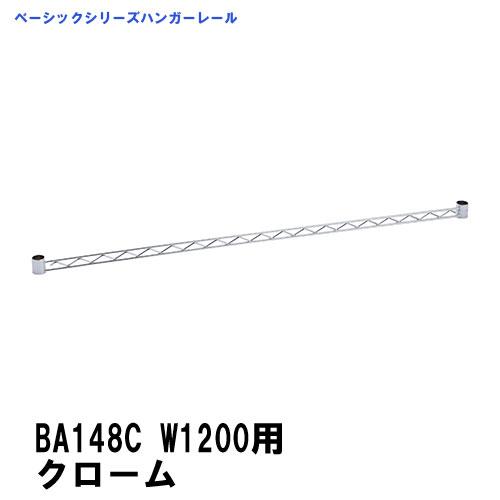 ベーシックシリーズハンガーレール

BA148C W1200用
クローム